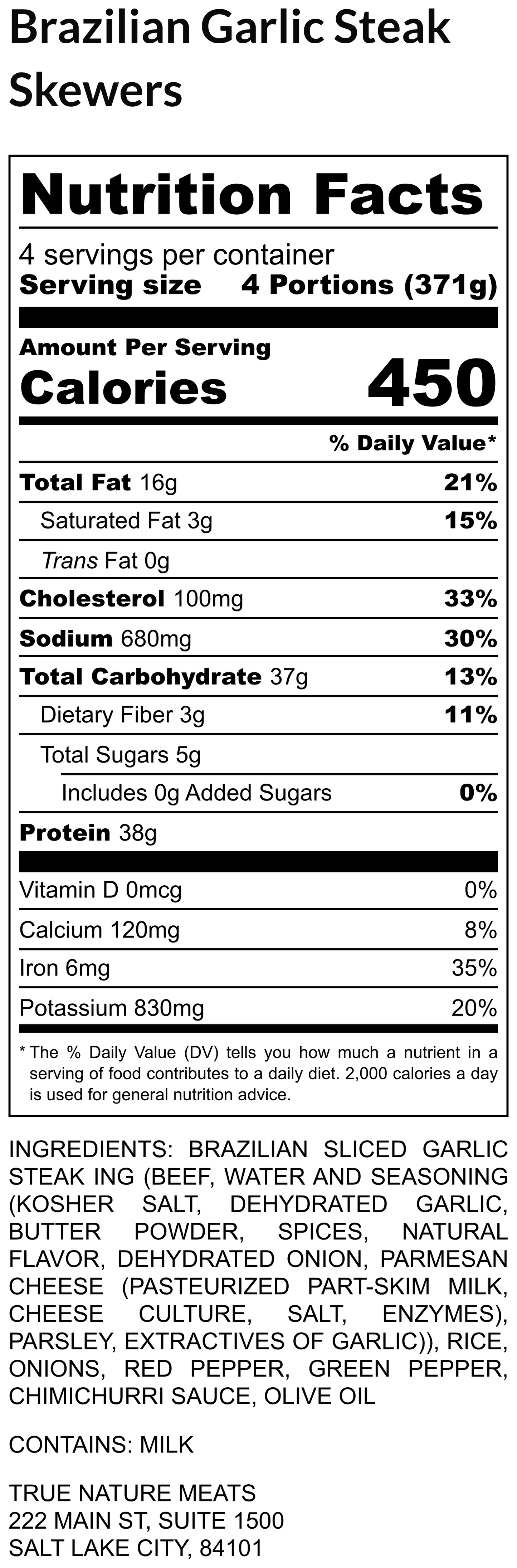 Brazilian Garlic Steak Skewers

Nutrition Facts

4 servings per container
Serving size 4 Portions (371g)

Amount Per Serving
Calories 450

% Daily Value*

Total Fat 16g 21%
Saturated Fat 3g 15%
Trans Fat 0g
Cholesterol 100mg 33%
Sodium 680mg 30%
Total Carbohydrate 37g 13%
Dietary Fiber 3g 11%
Total Sugars 5g
Includes 0g Added Sugars 0%
Protein 38g

Vitamin D 0mcg 0%
Calcium 120mg 8%
Iron 6mg 35%
Potassium 830mg 20%

* The % Daily Value (DV) tells you how much a nutrient in a serving of food contributes to a daily diet. 2,000 calories a day is used for general nutrition advice.

INGREDIENTS: BRAZILIAN SLICED GARLIC STEAK ING (BEEF, WATER AND SEASONING (KOSHER SALT, DEHYDRATED GARLIC, BUTTER POWDER, SPICES, NATURAL FLAVOR, DEHYDRATED ONION, PARMESAN CHEESE (PASTEURIZED PART-SKIM MILK, CHEESE CULTURE, SALT, ENZYMES), PARSLEY, EXTRACTIVES OF GARLIC)), RICE, ONIONS, RED PEPPER, GREEN PEPPER, CHIMICHURRI SAUCE, OLIVE OIL

CONTAINS: MILK

TRUE NATURE MEATS
222 MAIN ST, SUITE 1500
SALT LAKE CITY, 84101